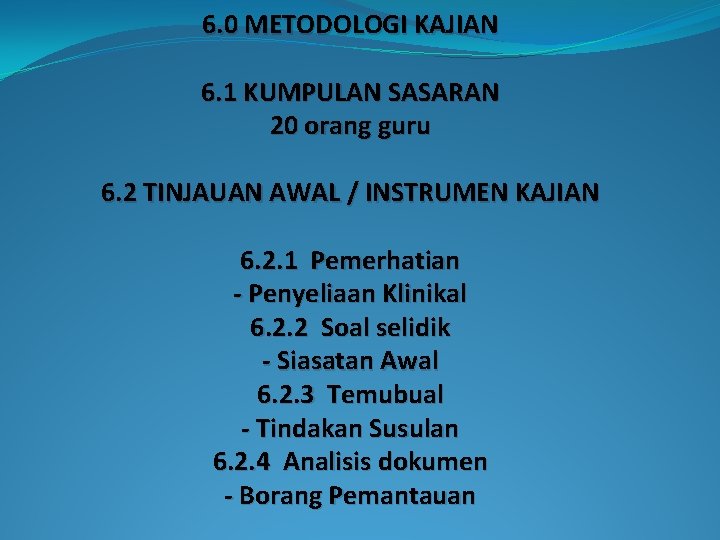 6.0 METODOLOGI KAJIAN

6.1 KUMPULAN SASARAN
20 orang guru

6.2 TINJAUAN AWAL / INSTRUMEN KAJIAN

6.2.1 Pemerhatian
- Penyeliaan Klinikal
6.2.2 Soal selidik
- Siasatan Awal
6.2.3 Temubual
- Tindakan Susulan
6.2.4 Analisis dokumen
- Borang Pemantauan